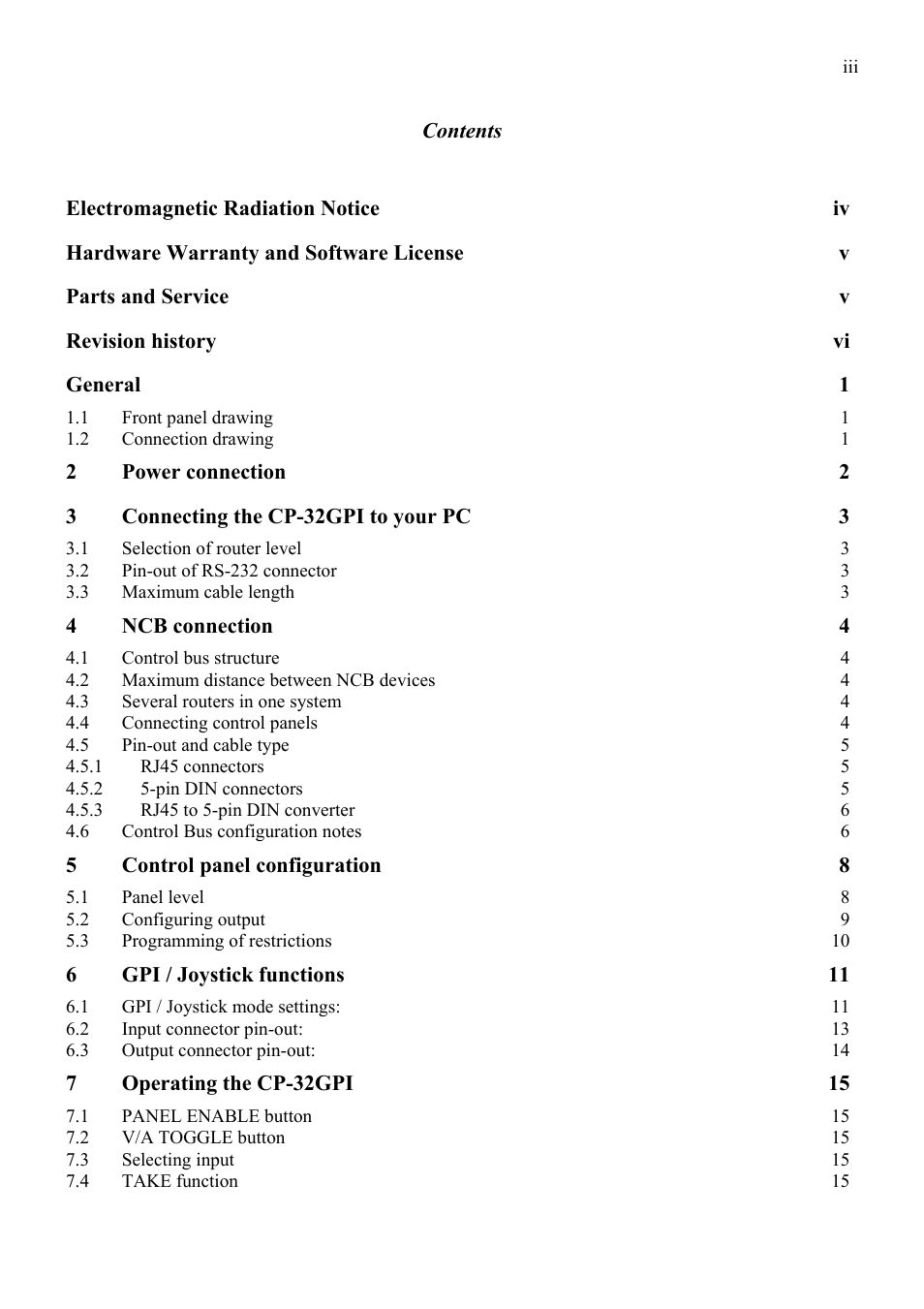 iii

Contents

Electromagnetic Radiation Notice iv

Hardware Warranty and Software License v

Parts and Service v

Revision history vi

General 1

1.1 Front panel drawing 1
1.2 Connection drawing 1

2 Power connection 2

3 Connecting the CP-32GPI to your PC 3

3.1 Selection of router level 3
3.2 Pin-out of RS-232 connector 3
3.3 Maximum cable length 3

4 NCB connection 4

4.1 Control bus structure 4
4.2 Maximum distance between NCB devices 4
4.3 Several routers in one system 4
4.4 Connecting control panels 4
4.5 Pin-out and cable type 5
4.5.1 RJ45 connectors 5
4.5.2 5-pin DIN connectors 5
4.5.3 RJ45 to 5-pin DIN converter 6
4.6 Control Bus configuration notes 6

5 Control panel configuration 8

5.1 Panel level 8
5.2 Configuring output 9
5.3 Programming of restrictions 10

6 GPI / Joystick functions 11

6.1 GPI / Joystick mode settings: 11
6.2 Input connector pin-out: 13
6.3 Output connector pin-out: 14

7 Operating the CP-32GPI 15

7.1 PANEL ENABLE button 15
7.2 V/A TOGGLE button 15
7.3 Selecting input 15
7.4 TAKE function 15